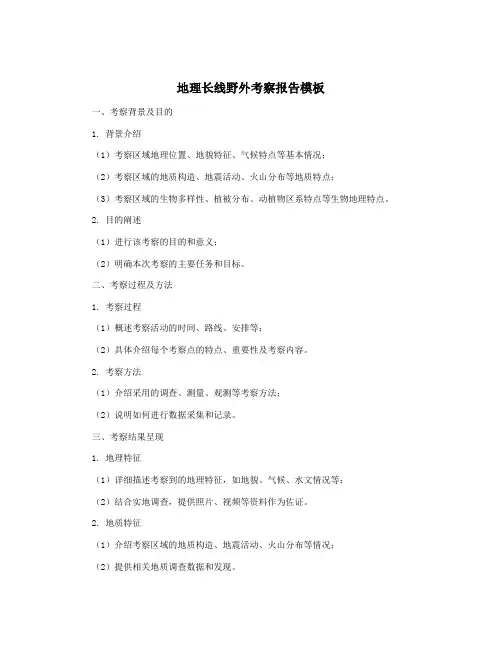 地理长线野外考察报告模板

一、考察背景及目的

1. 背景介绍

（1）考察区域地理位置、地貌特征、气候特点等基本情况；

（2）考察区域的地质构造、地震活动、火山分布等地质特点；

（3）考察区域的生物多样性、植被分布、动植物区系特点等生物地理特点。

2. 目的阐述

（1）进行该考察的目的和意义；

（2）明确本次考察的主要任务和目标。

二、考察过程及方法

1. 考察过程

（1）概述考察活动的时间、路线、安排等；

（2）具体介绍每个考察点的特点、重要性及考察内容。

2. 考察方法

（1）介绍采用的调查、测量、观测等考察方法；

（2）说明如何进行数据采集和记录。

三、考察结果呈现

1. 地理特征

（1）详细描述考察到的地理特征，如地貌、气候、水文情况等；

（2）结合实地调查，提供照片、视频等资料作为佐证。

2. 地质特征

（1）介绍考察区域的地质构造、地震活动、火山分布等情况；

（2）提供相关地质调查数据和发现。